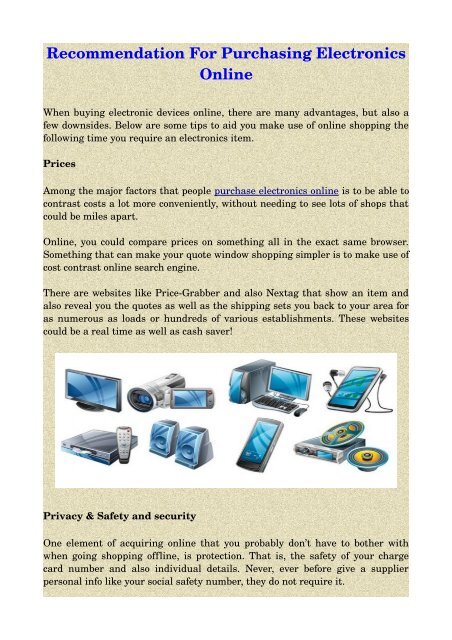 Recommendation For Purchasing Electronics Online

When buying electronic devices online, there are many advantages, but also a few downsides. Below are some tips to aid you make use of online shopping the following time you require an electronics item.

Prices

Among the major factors that people purchase electronics online is to be able to contrast costs a lot more conveniently, without needing to see lots of shops that could be miles apart.

Online, you could compare prices on something all in the exact same browser. Something that can make your quote window shopping simpler is to make use of cost contrast online search engine.

There are websites like Price-Grabber and also Nextag that show an item and also reveal you the quotes as well as the shipping sets you back to your area for as numerous as loads or hundreds of various establishments. These websites could be a real time as well as cash saver!

Privacy & Safety and security

One element of acquiring online that you probably don't have to bother with when going shopping offline, is protection. That is, the safety of your charge card number and also individual details. Never, ever before give a supplier personal info like your social safety number, they do not require it.